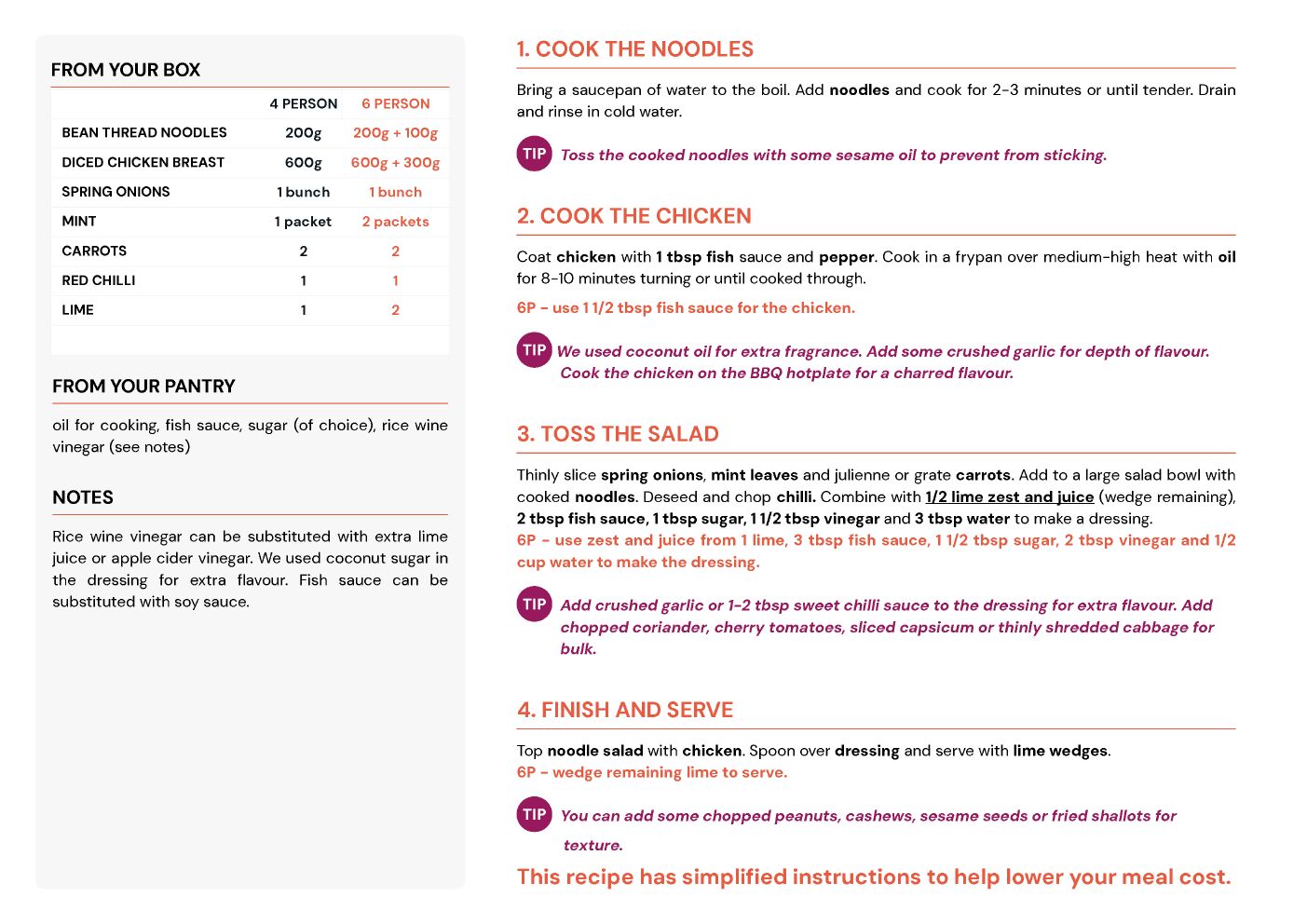 FROM YOUR BOX

| | 4 PERSON | 6 PERSON |
|---|---|---|
| BEAN THREAD NOODLES | 200g | 200g + 100g |
| DICED CHICKEN BREAST | 600g | 600g + 300g |
| SPRING ONIONS | 1 bunch | 1 bunch |
| MINT | 1 packet | 2 packets |
| CARROTS | 2 | 2 |
| RED CHILLI | 1 | 1 |
| LIME | 1 | 2 |

FROM YOUR PANTRY

oil for cooking, fish sauce, sugar (of choice), rice wine vinegar (see notes)

NOTES

Rice wine vinegar can be substituted with extra lime juice or apple cider vinegar. We used coconut sugar in the dressing for extra flavour. Fish sauce can be substituted with soy sauce.

1. COOK THE NOODLES

Bring a saucepan of water to the boil. Add noodles and cook for 2-3 minutes or until tender. Drain and rinse in cold water.

TIP Toss the cooked noodles with some sesame oil to prevent from sticking.

2. COOK THE CHICKEN

Coat chicken with 1 tbsp fish sauce and pepper. Cook in a frypan over medium-high heat with oil for 8-10 minutes turning or until cooked through.

6P - use 1 1/2 tbsp fish sauce for the chicken.

TIP We used coconut oil for extra fragrance. Add some crushed garlic for depth of flavour. Cook the chicken on the BBQ hotplate for a charred flavour.

3. TOSS THE SALAD

Thinly slice spring onions, mint leaves and julienne or grate carrots. Add to a large salad bowl with cooked noodles. Deseed and chop chilli. Combine with 1/2 lime zest and juice (wedge remaining), 2 tbsp fish sauce, 1 tbsp sugar, 1 1/2 tbsp vinegar and 3 tbsp water to make a dressing.
6P - use zest and juice from 1 lime, 3 tbsp fish sauce, 1 1/2 tbsp sugar, 2 tbsp vinegar and 1/2 cup water to make the dressing.

TIP Add crushed garlic or 1-2 tbsp sweet chilli sauce to the dressing for extra flavour. Add chopped coriander, cherry tomatoes, sliced capsicum or thinly shredded cabbage for bulk.

4. FINISH AND SERVE

Top noodle salad with chicken. Spoon over dressing and serve with lime wedges.
6P - wedge remaining lime to serve.

TIP You can add some chopped peanuts, cashews, sesame seeds or fried shallots for texture.

This recipe has simplified instructions to help lower your meal cost.